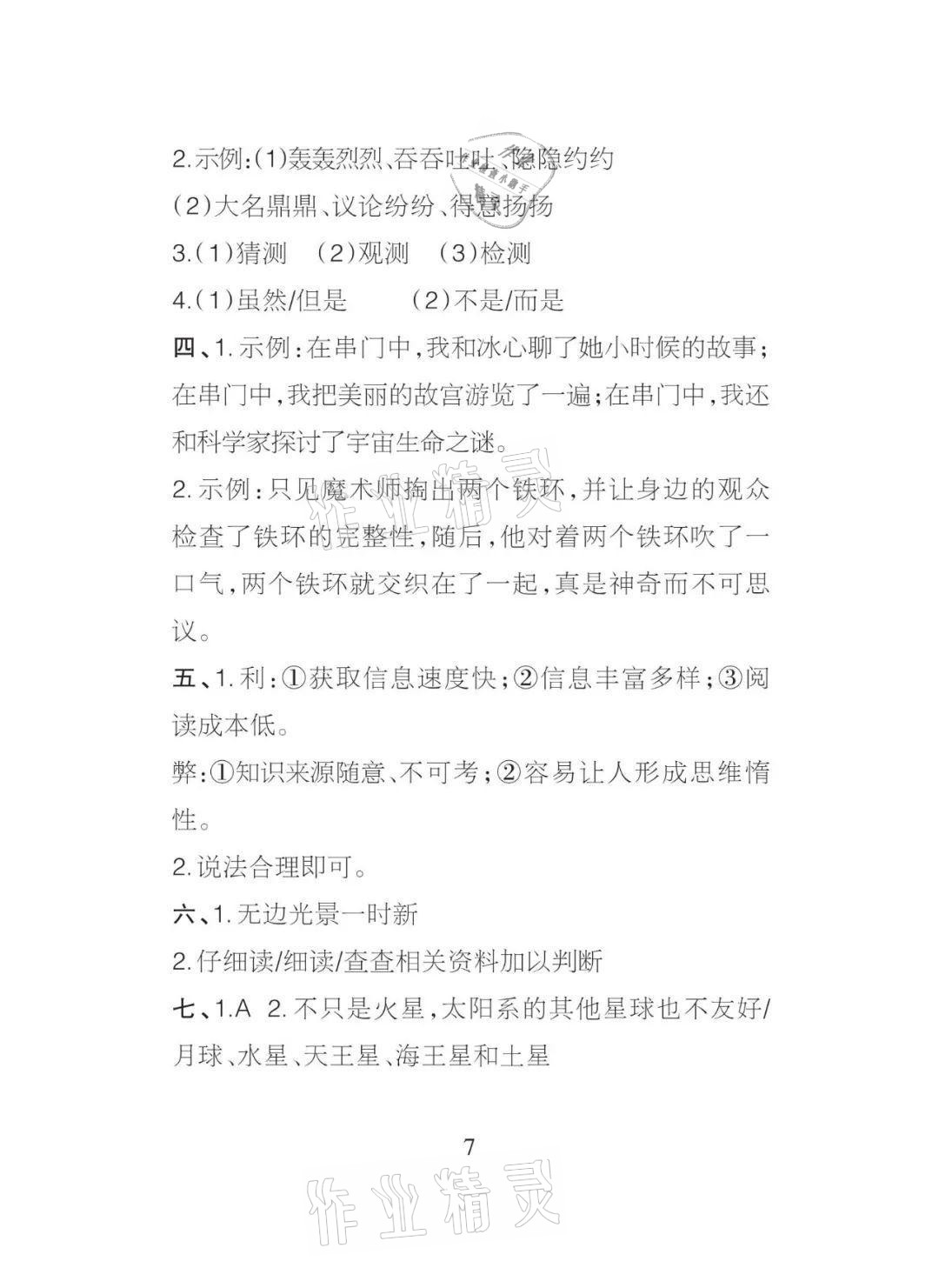 2.示例:(1)轰轰烈烈、吞吞吐吐、隐隐约约
(2)大名鼎鼎、议论纷纷、得意扬扬
3.(1)猜测 (2)观测 (3)检测
4.(1)虽然/但是 (2)不是/而是
四、1.示例:在串门中,我和冰心聊了她小时候的故事;在串门中,我把美丽的故宫游览了一遍;在串门中,我还和科学家探讨了宇宙生命之谜。
2.示例:只见魔术师掏出两个铁环,并让身边的观众检查了铁环的完整性,随后,他对着两个铁环吹了一口气,两个铁环就交织在了一起,真是神奇而不可思议。
五、1.利:①获取信息速度快;②信息丰富多样;③阅读成本低。
弊:①知识来源随意、不可考;②容易让人形成思维惰性。
2.说法合理即可。
六、1.无边光景一时新
2.仔细读/细读/查查相关资料加以判断
七、1.A 2.不只是火星,太阳系的其他星球也不友好/月球、水星、天王星、海王星和土星
7
作业精灵